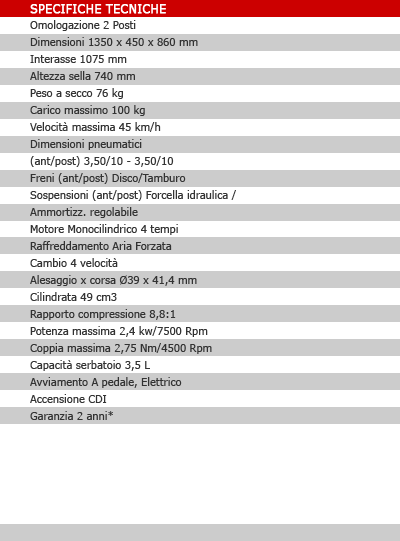 SPECIFICHE TECNICHE

Omologazione 2 Posti

Dimensioni 1350 x 450 x 860 mm

Interasse 1075 mm

Altezza sella 740 mm

Peso a secco 76 kg

Carico massimo 100 kg

Velocità massima 45 km/h

Dimensioni pneumatici

(ant/post) 3,50/10 - 3,50/10

Freni (ant/post) Disco/Tamburo

Sospensioni (ant/post) Forcella idraulica /

Ammortizz. regolabile

Motore Monocilindrico 4 tempi

Raffreddamento Aria Forzata

Cambio 4 velocità

Alesaggio x corsa Ø39 x 41,4 mm

Cilindrata 49 cm3

Rapporto compressione 8,8:1

Potenza massima 2,4 kw/7500 Rpm

Coppia massima 2,75 Nm/4500 Rpm

Capacità serbatoio 3,5 L

Avviamento A pedale, Elettrico

Accensione CDI

Garanzia 2 anni*